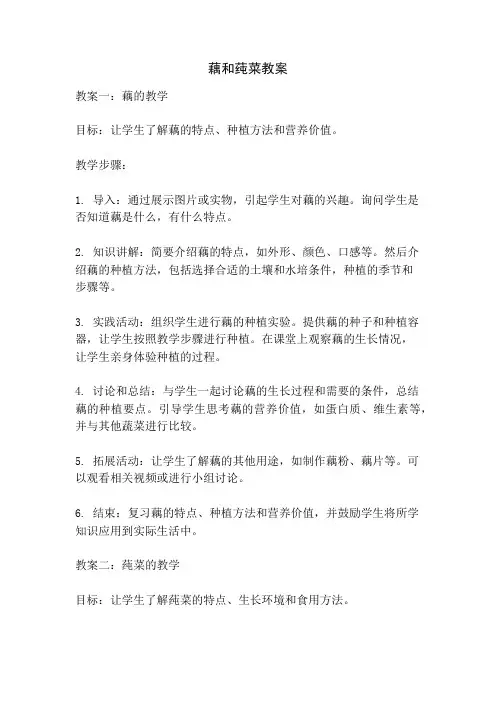 藕和莼菜教案

教案一：藕的教学

目标：让学生了解藕的特点、种植方法和营养价值。

教学步骤：

1. 导入：通过展示图片或实物，引起学生对藕的兴趣。询问学生是否知道藕是什么，有什么特点。

2. 知识讲解：简要介绍藕的特点，如外形、颜色、口感等。然后介绍藕的种植方法，包括选择合适的土壤和水培条件，种植的季节和步骤等。

3. 实践活动：组织学生进行藕的种植实验。提供藕的种子和种植容器，让学生按照教学步骤进行种植。在课堂上观察藕的生长情况，让学生亲身体验种植的过程。

4. 讨论和总结：与学生一起讨论藕的生长过程和需要的条件，总结藕的种植要点。引导学生思考藕的营养价值，如蛋白质、维生素等，并与其他蔬菜进行比较。

5. 拓展活动：让学生了解藕的其他用途，如制作藕粉、藕片等。可以观看相关视频或进行小组讨论。

6. 结束：复习藕的特点、种植方法和营养价值，并鼓励学生将所学知识应用到实际生活中。

教案二：莼菜的教学

目标：让学生了解莼菜的特点、生长环境和食用方法。